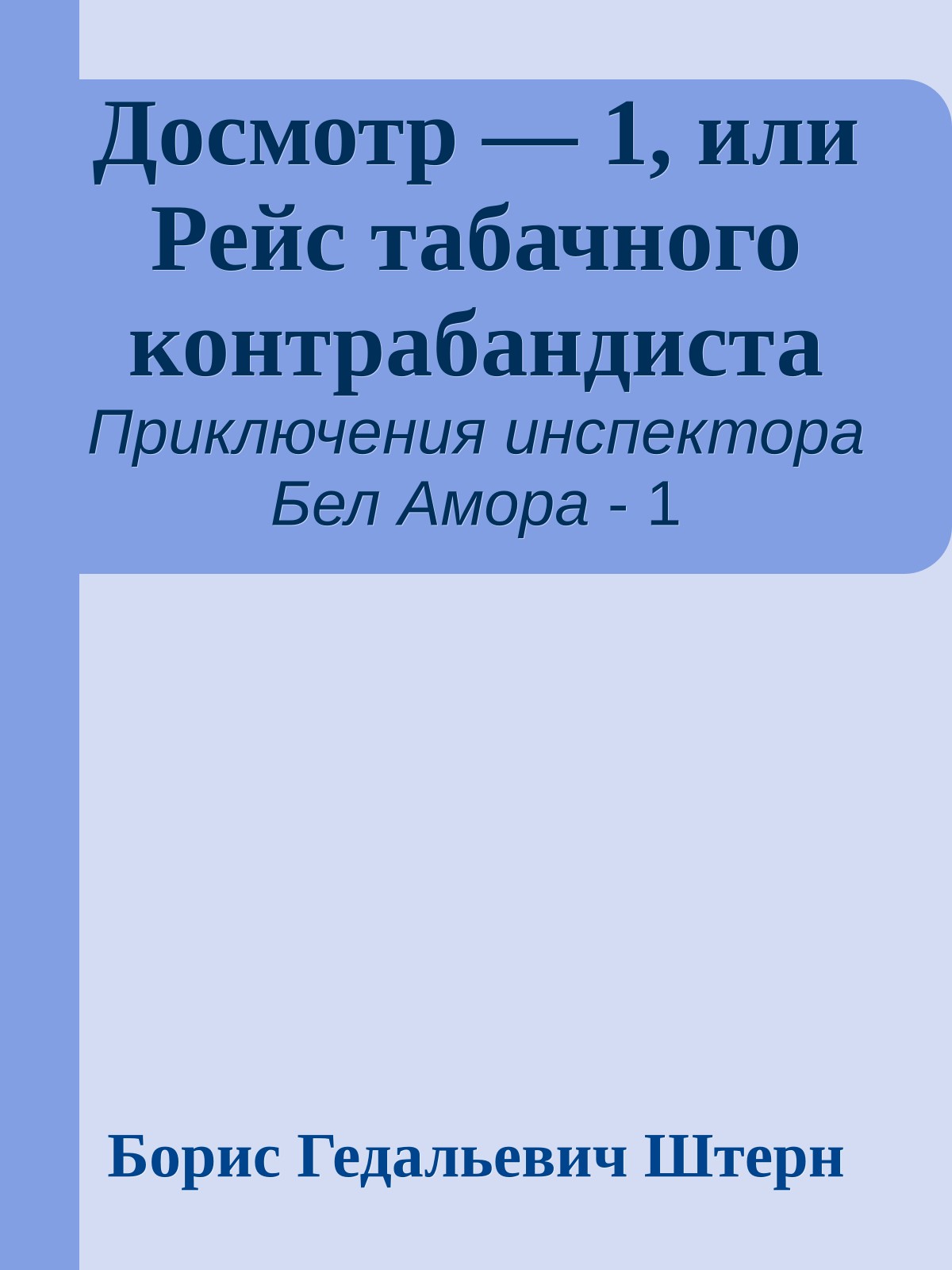 Досмотр — 1, или Рейс табачного контрабандиста

Приключения инспектора Бел Амора - 1

Борис Гедальевич Штерн